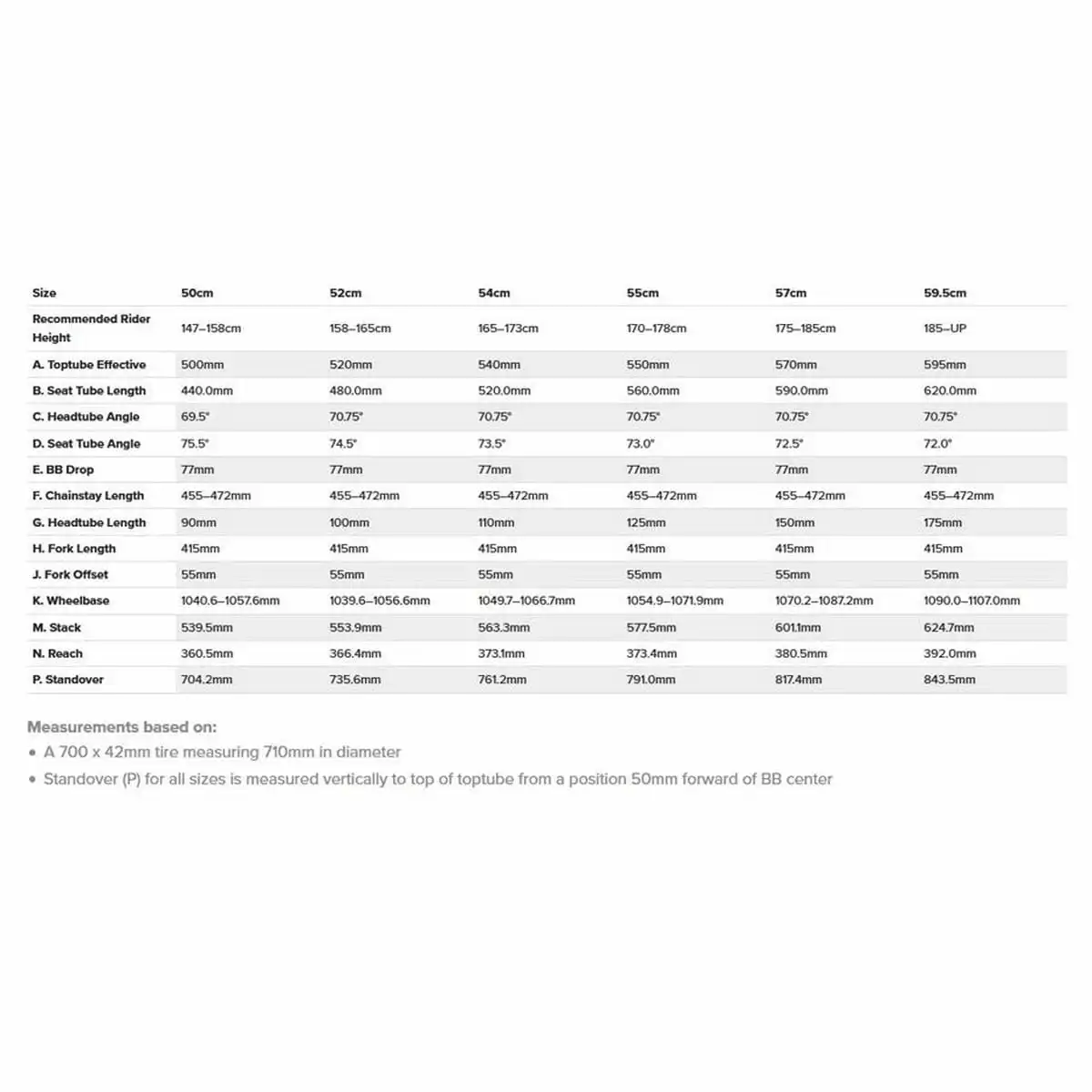 | Size | 50cm | 52cm | 54cm | 55cm | 57cm | 59.5cm |
|---|---|---|---|---|---|---|
| Recommended Rider Height | 147–158cm | 158–165cm | 165–173cm | 170–178cm | 175–185cm | 185–UP |
| A. Toptube Effective | 500mm | 520mm | 540mm | 550mm | 570mm | 595mm |
| B. Seat Tube Length | 440.0mm | 480.0mm | 520.0mm | 560.0mm | 590.0mm | 620.0mm |
| C. Headtube Angle | 69.5° | 70.75° | 70.75° | 70.75° | 70.75° | 70.75° |
| D. Seat Tube Angle | 75.5° | 74.5° | 73.5° | 73.0° | 72.5° | 72.0° |
| E. BB Drop | 77mm | 77mm | 77mm | 77mm | 77mm | 77mm |
| F. Chainstay Length | 455–472mm | 455–472mm | 455–472mm | 455–472mm | 455–472mm | 455–472mm |
| G. Headtube Length | 90mm | 100mm | 110mm | 125mm | 150mm | 175mm |
| H. Fork Length | 415mm | 415mm | 415mm | 415mm | 415mm | 415mm |
| J. Fork Offset | 55mm | 55mm | 55mm | 55mm | 55mm | 55mm |
| K. Wheelbase | 1040.6–1057.6mm | 1039.6–1056.6mm | 1049.7–1066.7mm | 1054.9–1071.9mm | 1070.2–1087.2mm | 1090.0–1107.0mm |
| M. Stack | 539.5mm | 553.9mm | 563.3mm | 577.5mm | 601.1mm | 624.7mm |
| N. Reach | 360.5mm | 366.4mm | 373.1mm | 373.4mm | 380.5mm | 392.0mm |
| P. Standover | 704.2mm | 735.6mm | 761.2mm | 791.0mm | 817.4mm | 843.5mm |

Measurements based on:
• A 700 x 42mm tire measuring 710mm in diameter
• Standover (P) for all sizes is measured vertically to top of toptube from a position 50mm forward of BB center